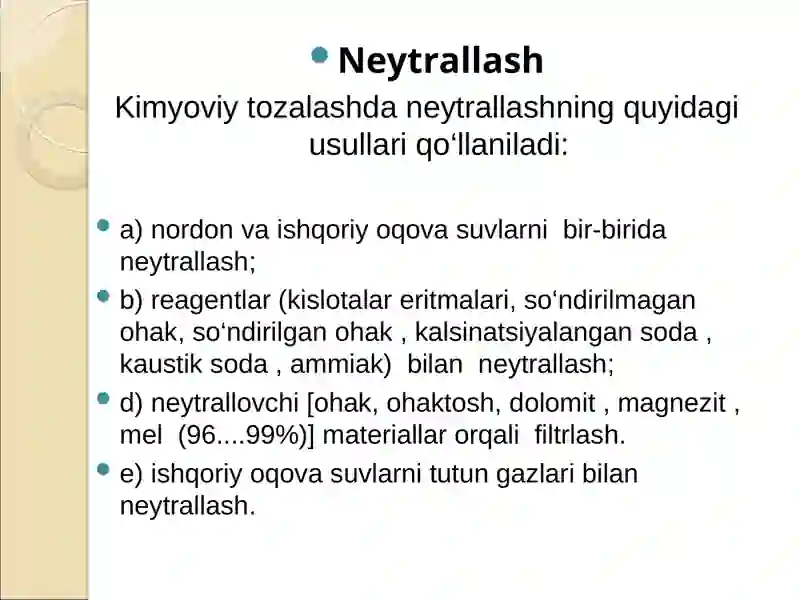 Neytrallash

Kimyoviy tozalashda neytrallashning quyidagi usullari qo‘llaniladi:

a) nordon va ishqoriy oqova suvlarni bir-birida neytrallash;

b) reagentlar (kislotalar eritmalari, so‘ndirilmagan ohak, so‘ndirilgan ohak , kalsinatsiyalangan soda , kaustik soda , ammiak) bilan neytrallash;

d) neytrallovchi [ohak, ohaktosh, dolomit , magnezit , mel (96....99%)] materiallar orqali filtrlash.

e) ishqoriy oqova suvlarni tutun gazlari bilan neytrallash.